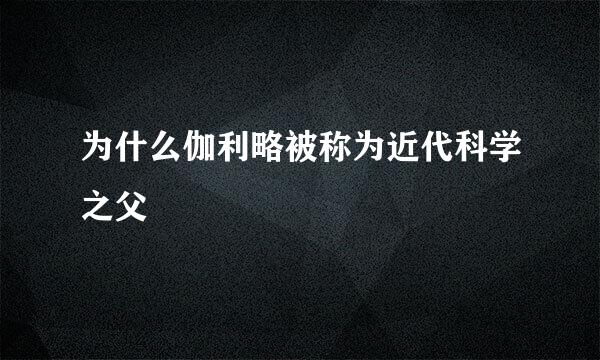 为什么伽利略被称为近代科学之父